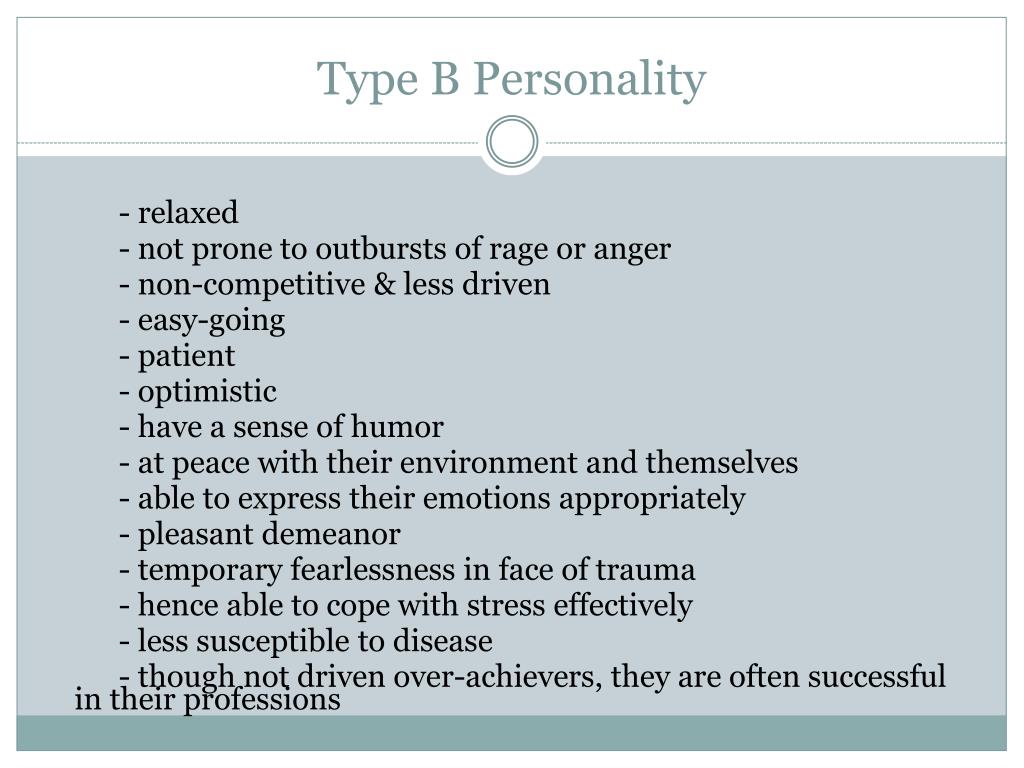 Type B Personality

- relaxed
- not prone to outbursts of rage or anger
- non-competitive & less driven
- easy-going
- patient
- optimistic
- have a sense of humor
- at peace with their environment and themselves
- able to express their emotions appropriately
- pleasant demeanor
- temporary fearlessness in face of trauma
- hence able to cope with stress effectively
- less susceptible to disease
- though not driven over-achievers, they are often successful in their professions